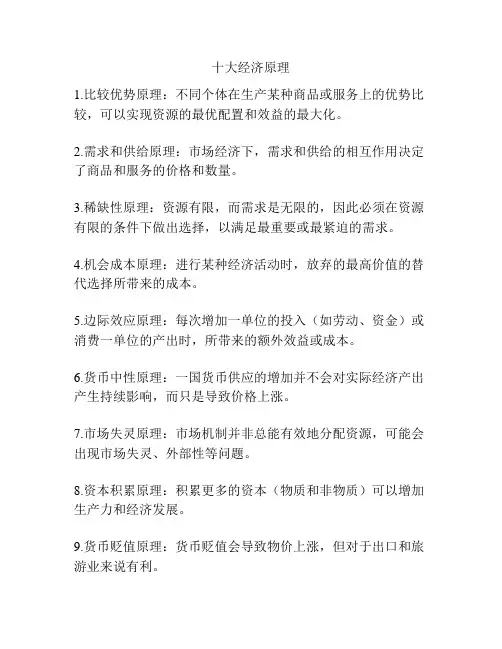 十大经济原理

1.比较优势原理：不同个体在生产某种商品或服务上的优势比较，可以实现资源的最优配置和效益的最大化。

2.需求和供给原理：市场经济下，需求和供给的相互作用决定了商品和服务的价格和数量。

3.稀缺性原理：资源有限，而需求是无限的，因此必须在资源有限的条件下做出选择，以满足最重要或最紧迫的需求。

4.机会成本原理：进行某种经济活动时，放弃的最高价值的替代选择所带来的成本。

5.边际效应原理：每次增加一单位的投入（如劳动、资金）或消费一单位的产出时，所带来的额外效益或成本。

6.货币中性原理：一国货币供应的增加并不会对实际经济产出产生持续影响，而只是导致价格上涨。

7.市场失灵原理：市场机制并非总能有效地分配资源，可能会出现市场失灵、外部性等问题。

8.资本积累原理：积累更多的资本（物质和非物质）可以增加生产力和经济发展。

9.货币贬值原理：货币贬值会导致物价上涨，但对于出口和旅游业来说有利。